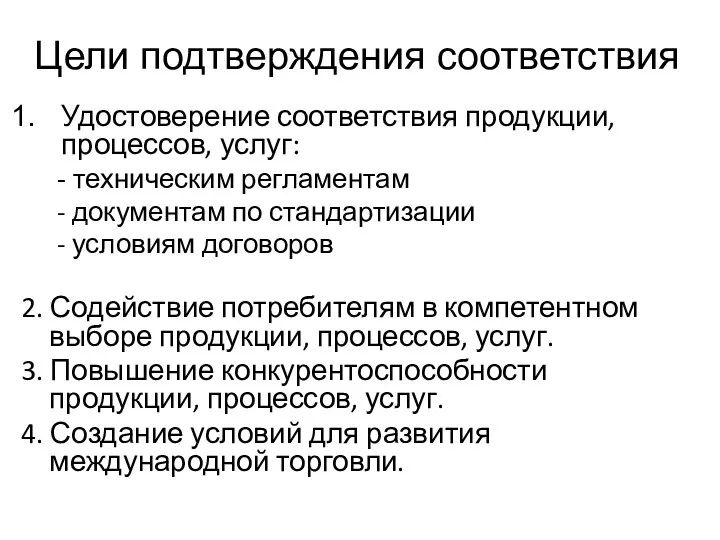 Цели подтверждения соответствия

1. Удостоверение соответствия продукции, процессов, услуг:
- техническим регламентам
- документам по стандартизации
- условиям договоров

2. Содействие потребителям в компетентном выборе продукции, процессов, услуг.
3. Повышение конкурентоспособности продукции, процессов, услуг.
4. Создание условий для развития международной торговли.